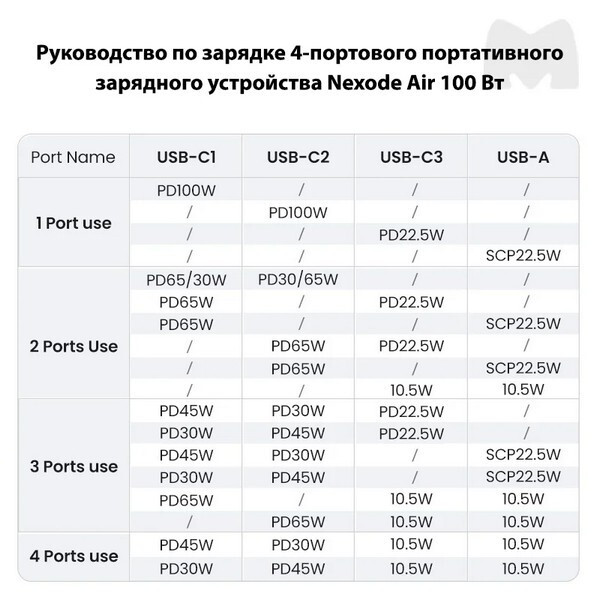 Руководство по зарядке 4-портового портативного зарядного устройства Nexode Air 100 Вт

| Port Name | USB-C1 | USB-C2 | USB-C3 | USB-A |
|---|---|---|---|---|
| 1 Port use | PD100W | / | / | / |
| | / | PD100W | / | / |
| | / | / | PD22.5W | / |
| | / | / | / | SCP22.5W |
| 2 Ports Use | PD65/30W | PD30/65W | / | / |
| | PD65W | / | PD22.5W | / |
| | PD65W | / | / | SCP22.5W |
| | / | PD65W | PD22.5W | / |
| | / | PD65W | / | SCP22.5W |
| | / | / | 10.5W | 10.5W |
| 3 Ports use | PD45W | PD30W | PD22.5W | / |
| | PD30W | PD45W | PD22.5W | / |
| | PD45W | PD30W | / | SCP22.5W |
| | PD30W | PD45W | / | SCP22.5W |
| | PD65W | / | 10.5W | 10.5W |
| | / | PD65W | 10.5W | 10.5W |
| 4 Ports use | PD45W | PD30W | 10.5W | 10.5W |
| | PD30W | PD45W | 10.5W | 10.5W |